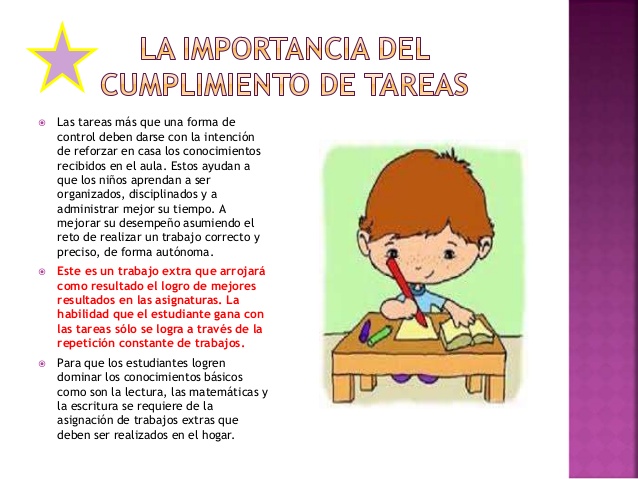 LA IMPORTANCIA DEL
CUMPLIMIENTO DE TAREAS

• Las tareas más que una forma de control deben darse con la intención de reforzar en casa los conocimientos recibidos en el aula. Estos ayudan a que los niños aprendan a ser organizados, disciplinados y a administrar mejor su tiempo. A mejorar su desempeño asumiendo el reto de realizar un trabajo correcto y preciso, de forma autónoma.
• Este es un trabajo extra que arrojará como resultado el logro de mejores resultados en las asignaturas. La habilidad que el estudiante gana con las tareas sólo se logra a través de la repetición constante de trabajos.
• Para que los estudiantes logren dominar los conocimientos básicos como son la lectura, las matemáticas y la escritura se requiere de la asignación de trabajos extras que deben ser realizados en el hogar.